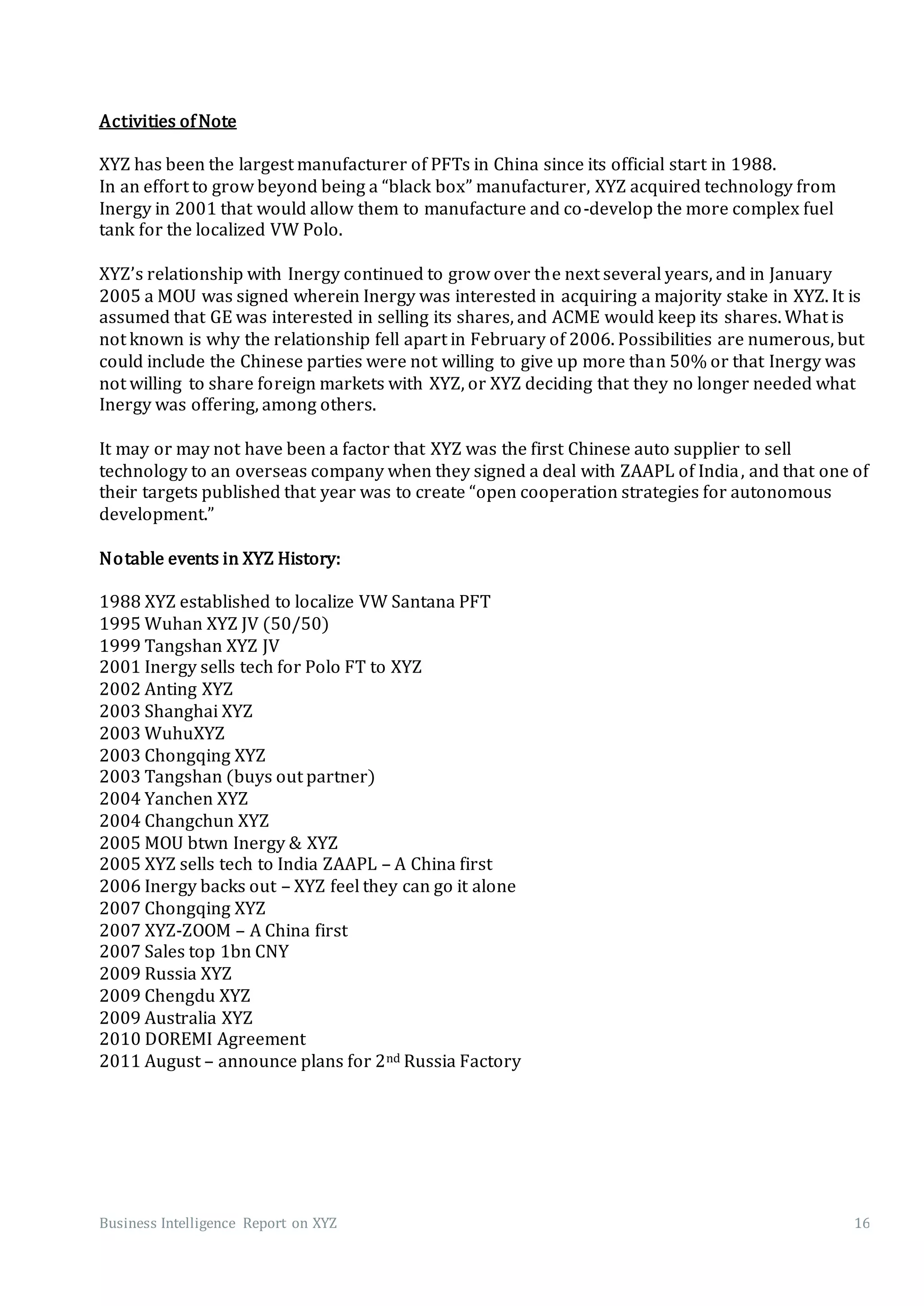 Activities of Note

XYZ has been the largest manufacturer of PFTs in China since its official start in 1988. In an effort to grow beyond being a “black box” manufacturer, XYZ acquired technology from Inergy in 2001 that would allow them to manufacture and co-develop the more complex fuel tank for the localized VW Polo.

XYZ’s relationship with Inergy continued to grow over the next several years, and in January 2005 a MOU was signed wherein Inergy was interested in acquiring a majority stake in XYZ. It is assumed that GE was interested in selling its shares, and ACME would keep its shares. What is not known is why the relationship fell apart in February of 2006. Possibilities are numerous, but could include the Chinese parties were not willing to give up more than 50% or that Inergy was not willing to share foreign markets with XYZ, or XYZ deciding that they no longer needed what Inergy was offering, among others.

It may or may not have been a factor that XYZ was the first Chinese auto supplier to sell technology to an overseas company when they signed a deal with ZAAPL of India, and that one of their targets published that year was to create “open cooperation strategies for autonomous development.”

Notable events in XYZ History:

1988 XYZ established to localize VW Santana PFT
1995 Wuhan XYZ JV (50/50)
1999 Tangshan XYZ JV
2001 Inergy sells tech for Polo FT to XYZ
2002 Anting XYZ
2003 Shanghai XYZ
2003 WuhuXYZ
2003 Chongqing XYZ
2003 Tangshan (buys out partner)
2004 Yanchen XYZ
2004 Changchun XYZ
2005 MOU btwn Inergy & XYZ
2005 XYZ sells tech to India ZAAPL – A China first
2006 Inergy backs out – XYZ feel they can go it alone
2007 Chongqing XYZ
2007 XYZ-ZOOM – A China first
2007 Sales top 1bn CNY
2009 Russia XYZ
2009 Chengdu XYZ
2009 Australia XYZ
2010 DOREMI Agreement
2011 August – announce plans for 2$^{nd}$ Russia Factory

Business Intelligence Report on XYZ 16